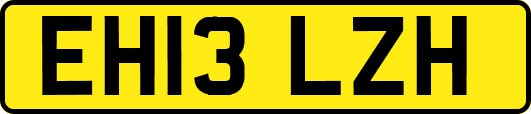 EH13 LZH